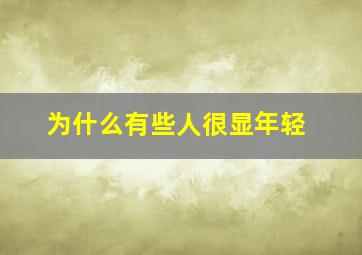 为什么有些人很显年轻